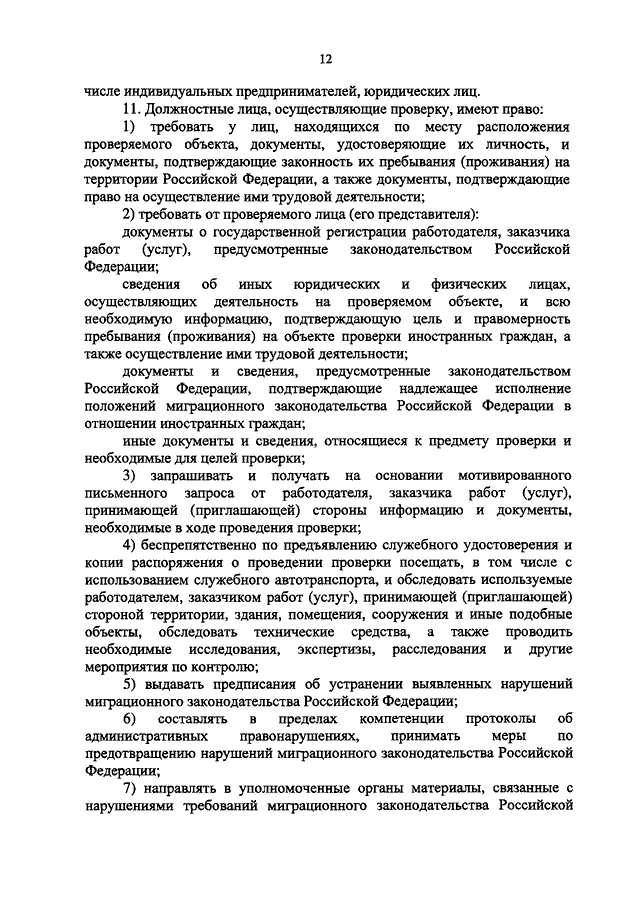 12

числе индивидуальных предпринимателей, юридических лиц.

11. Должностные лица, осуществляющие проверку, имеют право:

1) требовать у лиц, находящихся по месту расположения проверяемого объекта, документы, удостоверяющие их личность, и документы, подтверждающие законность их пребывания (проживания) на территории Российской Федерации, а также документы, подтверждающие право на осуществление ими трудовой деятельности;

2) требовать от проверяемого лица (его представителя):

документы о государственной регистрации работодателя, заказчика работ (услуг), предусмотренные законодательством Российской Федерации;

сведения об иных юридических и физических лицах, осуществляющих деятельность на проверяемом объекте, и всю необходимую информацию, подтверждающую цель и правомерность пребывания (проживания) на объекте проверки иностранных граждан, а также осуществление ими трудовой деятельности;

документы и сведения, предусмотренные законодательством Российской Федерации, подтверждающие надлежащее исполнение положений миграционного законодательства Российской Федерации в отношении иностранных граждан;

иные документы и сведения, относящиеся к предмету проверки и необходимые для целей проверки;

3) запрашивать и получать на основании мотивированного письменного запроса от работодателя, заказчика работ (услуг), принимающей (приглашающей) стороны информацию и документы, необходимые в ходе проведения проверки;

4) беспрепятственно по предъявлению служебного удостоверения и копии распоряжения о проведении проверки посещать, в том числе с использованием служебного автотранспорта, и обследовать используемые работодателем, заказчиком работ (услуг), принимающей (приглашающей) стороной территории, здания, помещения, сооружения и иные подобные объекты, обследовать технические средства, а также проводить необходимые исследования, экспертизы, расследования и другие мероприятия по контролю;

5) выдавать предписания об устранении выявленных нарушений миграционного законодательства Российской Федерации;

6) составлять в пределах компетенции протоколы об административных правонарушениях, принимать меры по предотвращению нарушений миграционного законодательства Российской Федерации;

7) направлять в уполномоченные органы материалы, связанные с нарушениями требований миграционного законодательства Российской